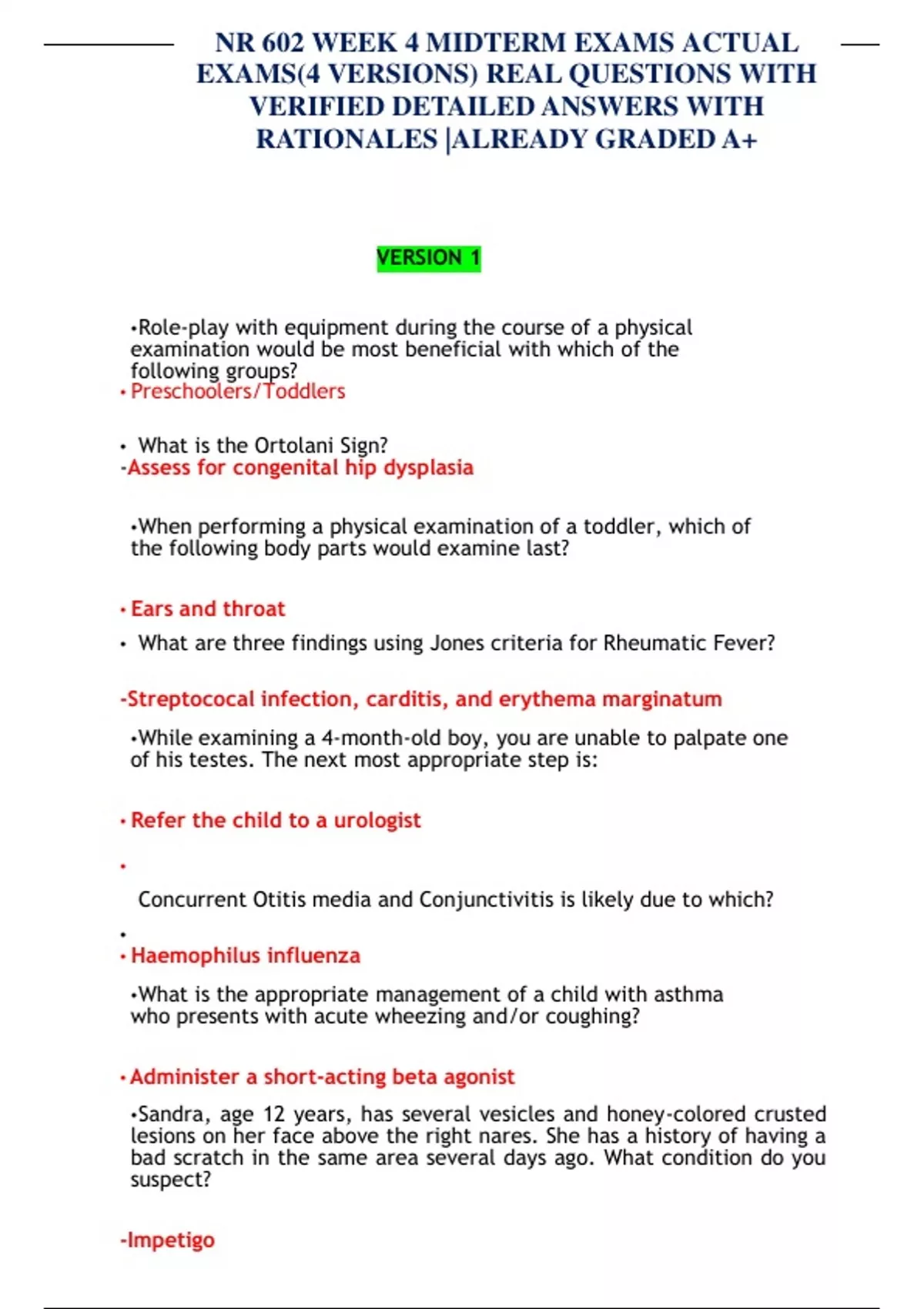 NR 602 WEEK 4 MIDTERM EXAMS ACTUAL EXAMS(4 VERSIONS) REAL QUESTIONS WITH VERIFIED DETAILED ANSWERS WITH RATIONALES |ALREADY GRADED A+

VERSION 1

•Role-play with equipment during the course of a physical examination would be most beneficial with which of the following groups?
• Preschoolers/Toddlers

• What is the Ortolani Sign?
-Assess for congenital hip dysplasia

•When performing a physical examination of a toddler, which of the following body parts would examine last?

• Ears and throat

• What are three findings using Jones criteria for Rheumatic Fever?

-Streptococal infection, carditis, and erythema marginatum

•While examining a 4-month-old boy, you are unable to palpate one of his testes. The next most appropriate step is:

• Refer the child to a urologist

•

Concurrent Otitis media and Conjunctivitis is likely due to which?

•
• Haemophilus influenza

•What is the appropriate management of a child with asthma who presents with acute wheezing and/or coughing?

• Administer a short-acting beta agonist

•Sandra, age 12 years, has several vesicles and honey-colored crusted lesions on her face above the right nares. She has a history of having a bad scratch in the same area several days ago. What condition do you suspect?

-Impetigo